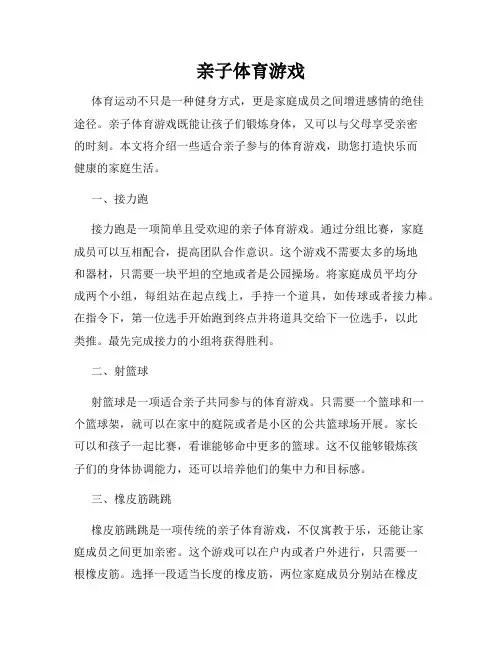 亲子体育游戏

体育运动不只是一种健身方式，更是家庭成员之间增进感情的绝佳途径。亲子体育游戏既能让孩子们锻炼身体，又可以与父母享受亲密的时刻。本文将介绍一些适合亲子参与的体育游戏，助您打造快乐而健康的家庭生活。

一、接力跑

接力跑是一项简单且受欢迎的亲子体育游戏。通过分组比赛，家庭成员可以互相配合，提高团队合作意识。这个游戏不需要太多的场地和器材，只需要一块平坦的空地或者是公园操场。将家庭成员平均分成两个小组，每组站在起点线上，手持一个道具，如传球或者接力棒。在指令下，第一位选手开始跑到终点并将道具交给下一位选手，以此类推。最先完成接力的小组将获得胜利。

二、射篮球

射篮球是一项适合亲子共同参与的体育游戏。只需要一个篮球和一个篮球架，就可以在家中的庭院或者是小区的公共篮球场开展。家长可以和孩子一起比赛，看谁能够命中更多的篮球。这不仅能够锻炼孩子们的身体协调能力，还可以培养他们的集中力和目标感。

三、橡皮筋跳跳

橡皮筋跳跳是一项传统的亲子体育游戏，不仅寓教于乐，还能让家庭成员之间更加亲密。这个游戏可以在户内或者户外进行，只需要一根橡皮筋。选择一段适当长度的橡皮筋，两位家庭成员分别站在橡皮